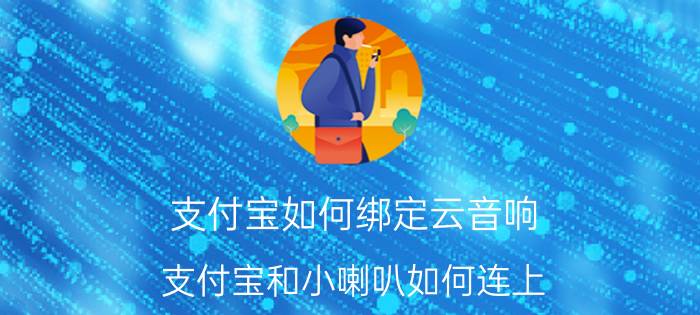 支付宝如何绑定云音响

支付宝和小喇叭如何连上